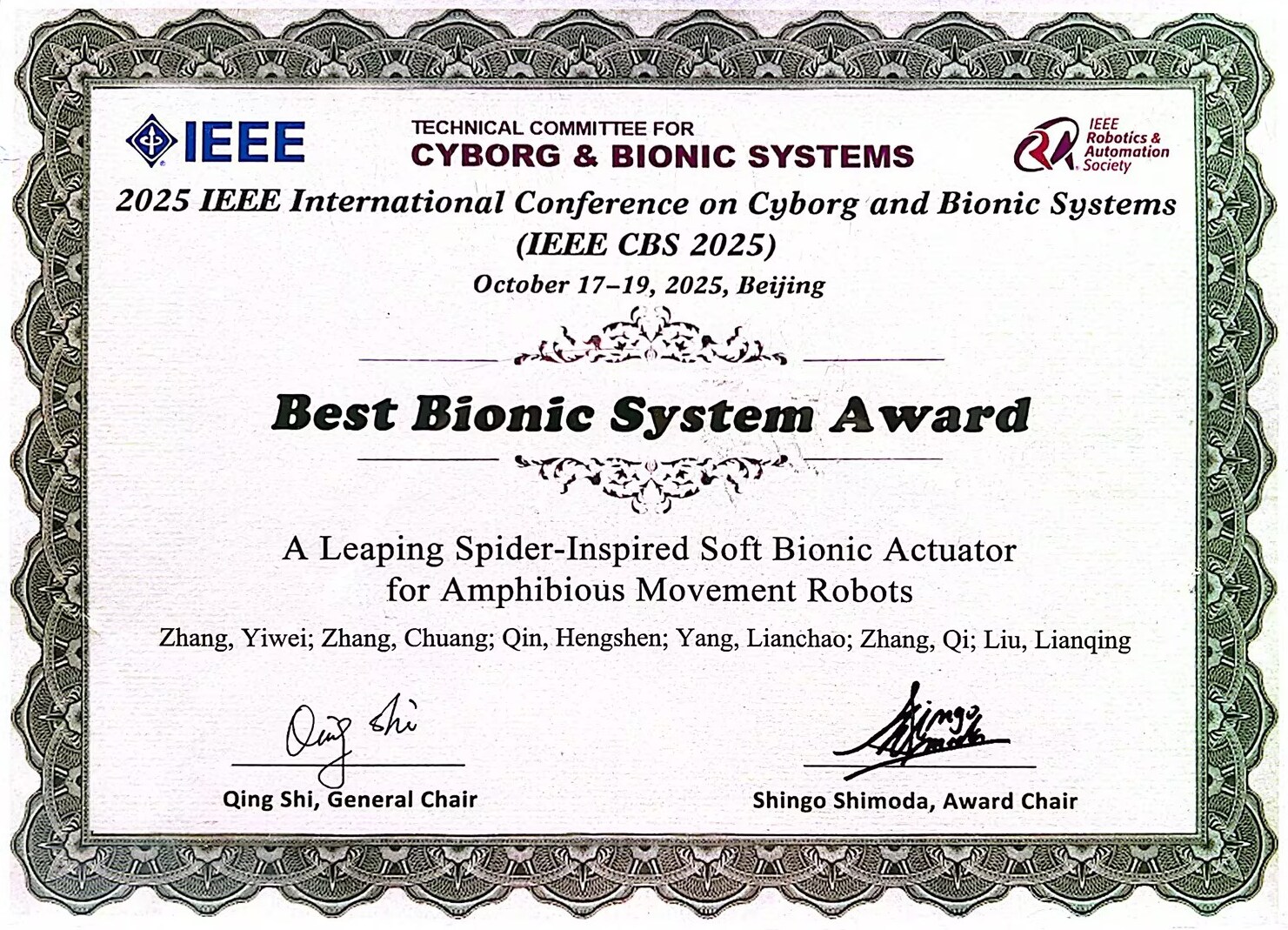 IEEE

TECHNICAL COMMITTEE FOR
CYBORG & BIONIC SYSTEMS

IEEE
Robotics &
Automation
Society

2025 IEEE International Conference on Cyborg and Bionic Systems
(IEEE CBS 2025)
October 17–19, 2025, Beijing

Best Bionic System Award

A Leaping Spider-Inspired Soft Bionic Actuator for Amphibious Movement Robots

Zhang, Yiwei; Zhang, Chuang; Qin, Hengshen; Yang, Lianchao; Zhang, Qi; Liu, Lianqing

Qing Shi

Qing Shi, General Chair

Shingo Shimoda

Shingo Shimoda, Award Chair